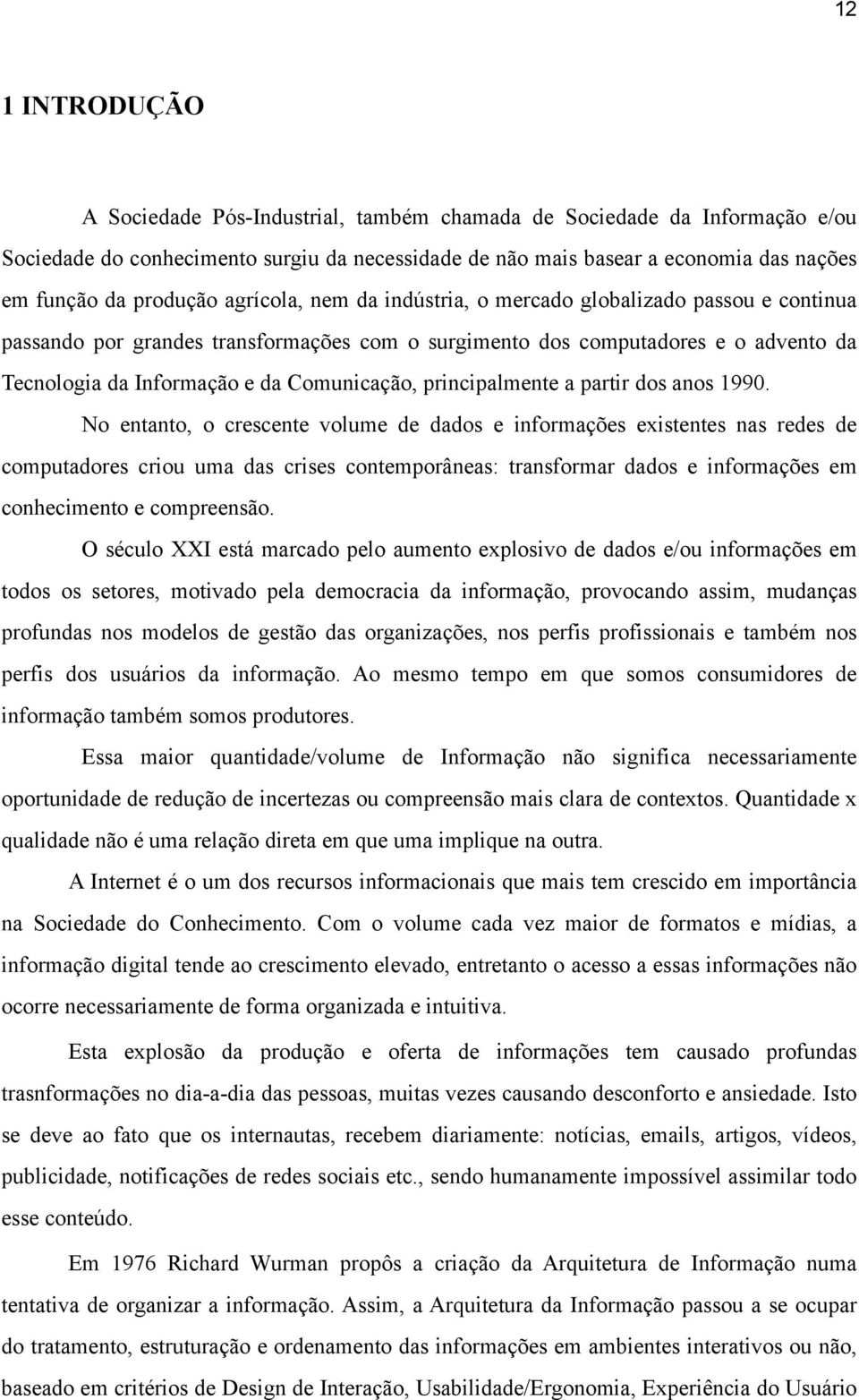 12

1 INTRODUÇÃO

A Sociedade Pós-Industrial, também chamada de Sociedade da Informação e/ou Sociedade do conhecimento surgiu da necessidade de não mais basear a economia das nações em função da produção agrícola, nem da indústria, o mercado globalizado passou e continua passando por grandes transformações com o surgimento dos computadores e o advento da Tecnologia da Informação e da Comunicação, principalmente a partir dos anos 1990.

No entanto, o crescente volume de dados e informações existentes nas redes de computadores criou uma das crises contemporâneas: transformar dados e informações em conhecimento e compreensão.

O século XXI está marcado pelo aumento explosivo de dados e/ou informações em todos os setores, motivado pela democracia da informação, provocando assim, mudanças profundas nos modelos de gestão das organizações, nos perfis profissionais e também nos perfis dos usuários da informação. Ao mesmo tempo em que somos consumidores de informação também somos produtores.

Essa maior quantidade/volume de Informação não significa necessariamente oportunidade de redução de incertezas ou compreensão mais clara de contextos. Quantidade x qualidade não é uma relação direta em que uma implique na outra.

A Internet é o um dos recursos informacionais que mais tem crescido em importância na Sociedade do Conhecimento. Com o volume cada vez maior de formatos e mídias, a informação digital tende ao crescimento elevado, entretanto o acesso a essas informações não ocorre necessariamente de forma organizada e intuitiva.

Esta explosão da produção e oferta de informações tem causado profundas trasnformações no dia-a-dia das pessoas, muitas vezes causando desconforto e ansiedade. Isto se deve ao fato que os internautas, recebem diariamente: notícias, emails, artigos, vídeos, publicidade, notificações de redes sociais etc., sendo humanamente impossível assimilar todo esse conteúdo.

Em 1976 Richard Wurman propôs a criação da Arquitetura de Informação numa tentativa de organizar a informação. Assim, a Arquitetura da Informação passou a se ocupar do tratamento, estruturação e ordenamento das informações em ambientes interativos ou não, baseado em critérios de Design de Interação, Usabilidade/Ergonomia, Experiência do Usuário